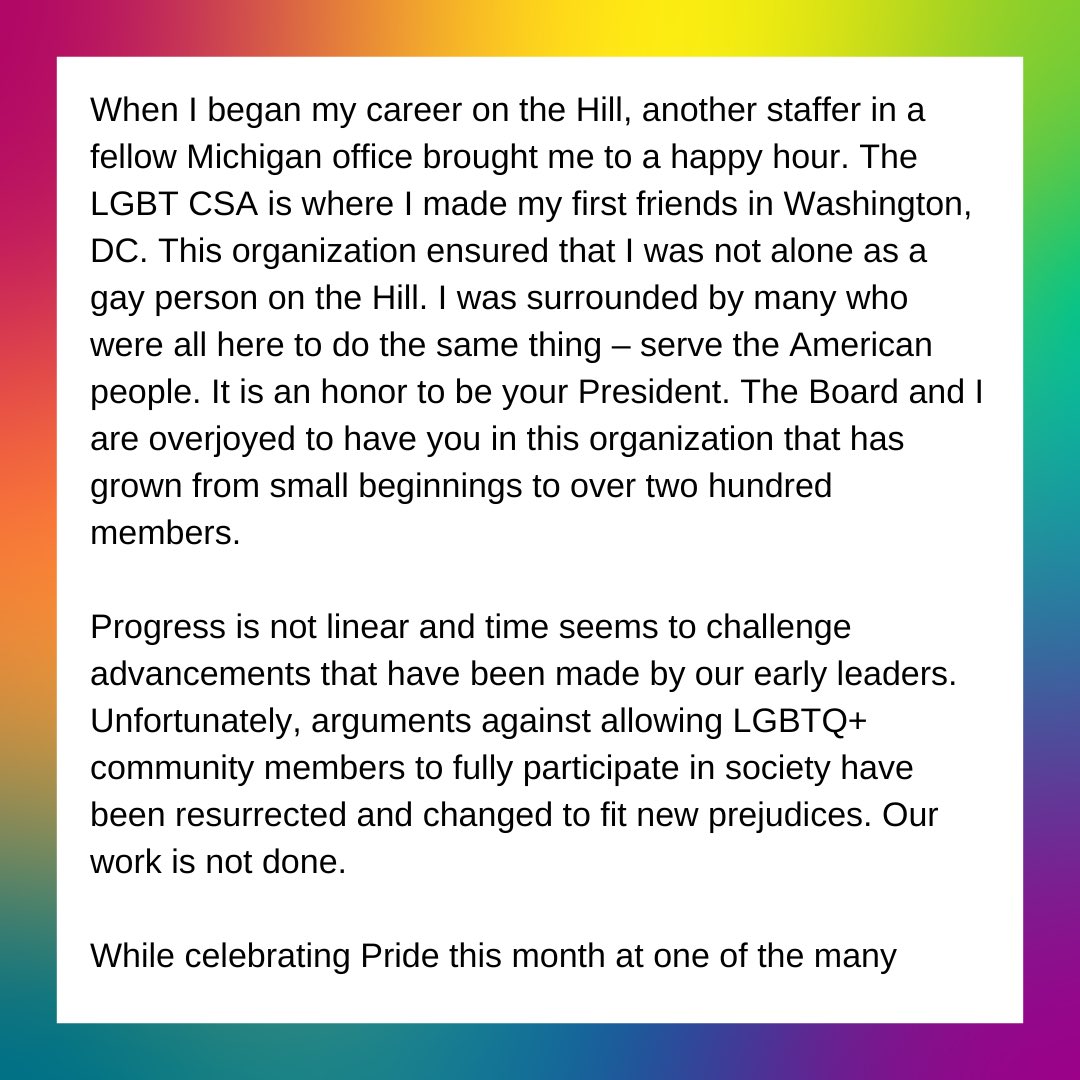 When I began my career on the Hill, another staffer in a fellow Michigan office brought me to a happy hour. The LGBT CSA is where I made my first friends in Washington, DC. This organization ensured that I was not alone as a gay person on the Hill. I was surrounded by many who were all here to do the same thing – serve the American people. It is an honor to be your President. The Board and I are overjoyed to have you in this organization that has grown from small beginnings to over two hundred members.

Progress is not linear and time seems to challenge advancements that have been made by our early leaders. Unfortunately, arguments against allowing LGBTQ+ community members to fully participate in society have been resurrected and changed to fit new prejudices. Our work is not done.

While celebrating Pride this month at one of the many